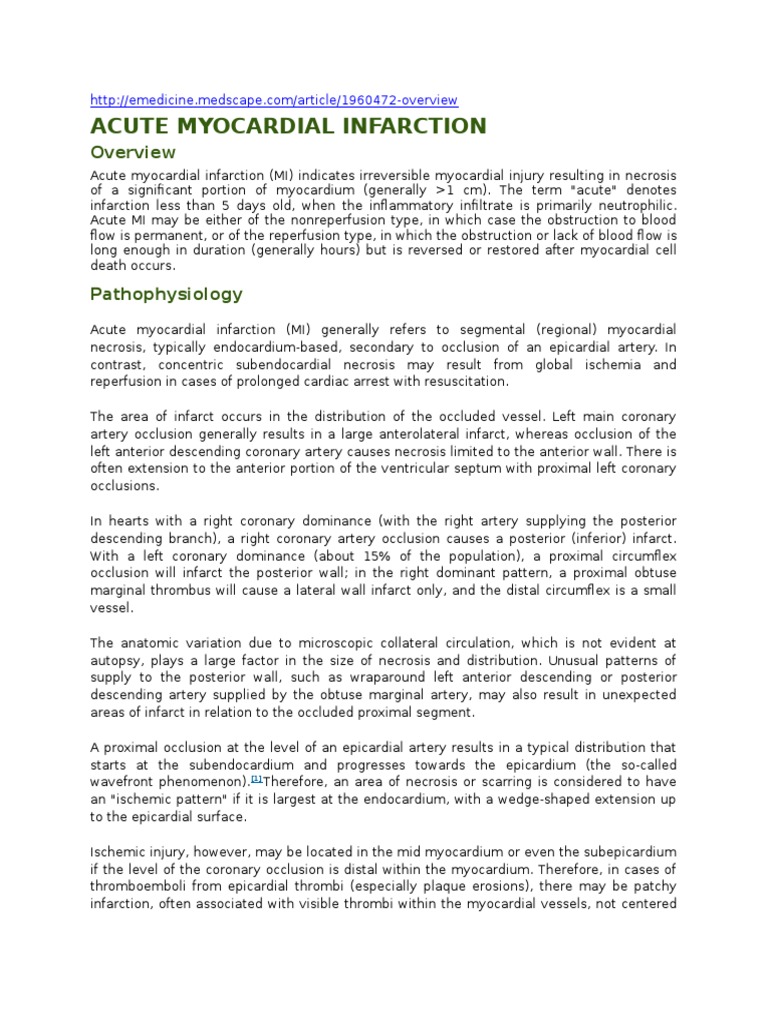 http://emedicine.medscape.com/article/1960472-overview

ACUTE MYOCARDIAL INFARCTION

Overview

Acute myocardial infarction (MI) indicates irreversible myocardial injury resulting in necrosis of a significant portion of myocardium (generally >1 cm). The term "acute" denotes infarction less than 5 days old, when the inflammatory infiltrate is primarily neutrophilic. Acute MI may be either of the nonreperfusion type, in which case the obstruction to blood flow is permanent, or of the reperfusion type, in which the obstruction or lack of blood flow is long enough in duration (generally hours) but is reversed or restored after myocardial cell death occurs.

Pathophysiology

Acute myocardial infarction (MI) generally refers to segmental (regional) myocardial necrosis, typically endocardium-based, secondary to occlusion of an epicardial artery. In contrast, concentric subendocardial necrosis may result from global ischemia and reperfusion in cases of prolonged cardiac arrest with resuscitation.

The area of infarct occurs in the distribution of the occluded vessel. Left main coronary artery occlusion generally results in a large anterolateral infarct, whereas occlusion of the left anterior descending coronary artery causes necrosis limited to the anterior wall. There is often extension to the anterior portion of the ventricular septum with proximal left coronary occlusions.

In hearts with a right coronary dominance (with the right artery supplying the posterior descending branch), a right coronary artery occlusion causes a posterior (inferior) infarct. With a left coronary dominance (about 15% of the population), a proximal circumflex occlusion will infarct the posterior wall; in the right dominant pattern, a proximal obtuse marginal thrombus will cause a lateral wall infarct only, and the distal circumflex is a small vessel.

The anatomic variation due to microscopic collateral circulation, which is not evident at autopsy, plays a large factor in the size of necrosis and distribution. Unusual patterns of supply to the posterior wall, such as wraparound left anterior descending or posterior descending artery supplied by the obtuse marginal artery, may also result in unexpected areas of infarct in relation to the occluded proximal segment.

A proximal occlusion at the level of an epicardial artery results in a typical distribution that starts at the subendocardium and progresses towards the epicardium (the so-called wavefront phenomenon).[1]Therefore, an area of necrosis or scarring is considered to have an "ischemic pattern" if it is largest at the endocardium, with a wedge-shaped extension up to the epicardial surface.

Ischemic injury, however, may be located in the mid myocardium or even the subepicardium if the level of the coronary occlusion is distal within the myocardium. Therefore, in cases of thromboemboli from epicardial thrombi (especially plaque erosions), there may be patchy infarction, often associated with visible thrombi within the myocardial vessels, not centered